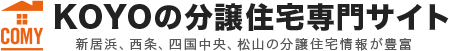 COMY

KOYOの分譲住宅専門サイト

新居浜、西条、四国中央、松山の分譲住宅情報が豊富